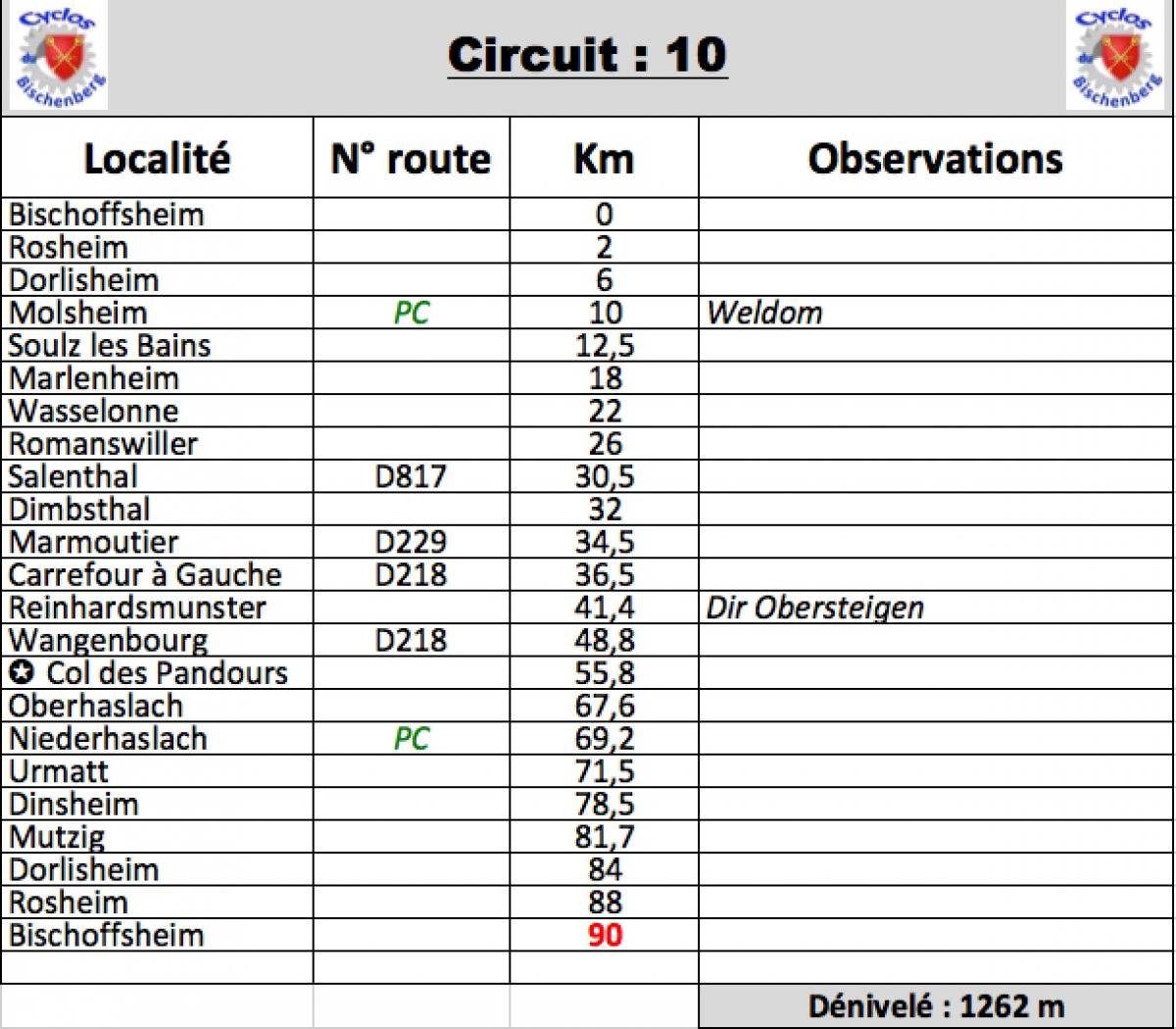 Cyclos Bischenberg

Circuit : 10

Cyclos Bischenberg

| Localité | N° route | Km | Observations |
|---|---|---|---|
| Bischoffsheim |  | 0 |  |
| Rosheim |  | 2 |  |
| Dorlisheim |  | 6 |  |
| Molsheim | PC | 10 | Weldom |
| Soulz les Bains |  | 12,5 |  |
| Marlenheim |  | 18 |  |
| Wasselonne |  | 22 |  |
| Romanswiller |  | 26 |  |
| Salenthal | D817 | 30,5 |  |
| Dimbsthal |  | 32 |  |
| Marmoutier | D229 | 34,5 |  |
| Carrefour à Gauche | D218 | 36,5 |  |
| Reinhardsmunster |  | 41,4 | Dir Obersteigen |
| Wangenbourg | D218 | 48,8 |  |
| ✪ Col des Pandours |  | 55,8 |  |
| Oberhaslach |  | 67,6 |  |
| Niederhaslach | PC | 69,2 |  |
| Urmatt |  | 71,5 |  |
| Dinsheim |  | 78,5 |  |
| Mutzig |  | 81,7 |  |
| Dorlisheim |  | 84 |  |
| Rosheim |  | 88 |  |
| Bischoffsheim |  | 90 |  |
|  |  |  |  |
|  |  |  | Dénivelé : 1262 m |